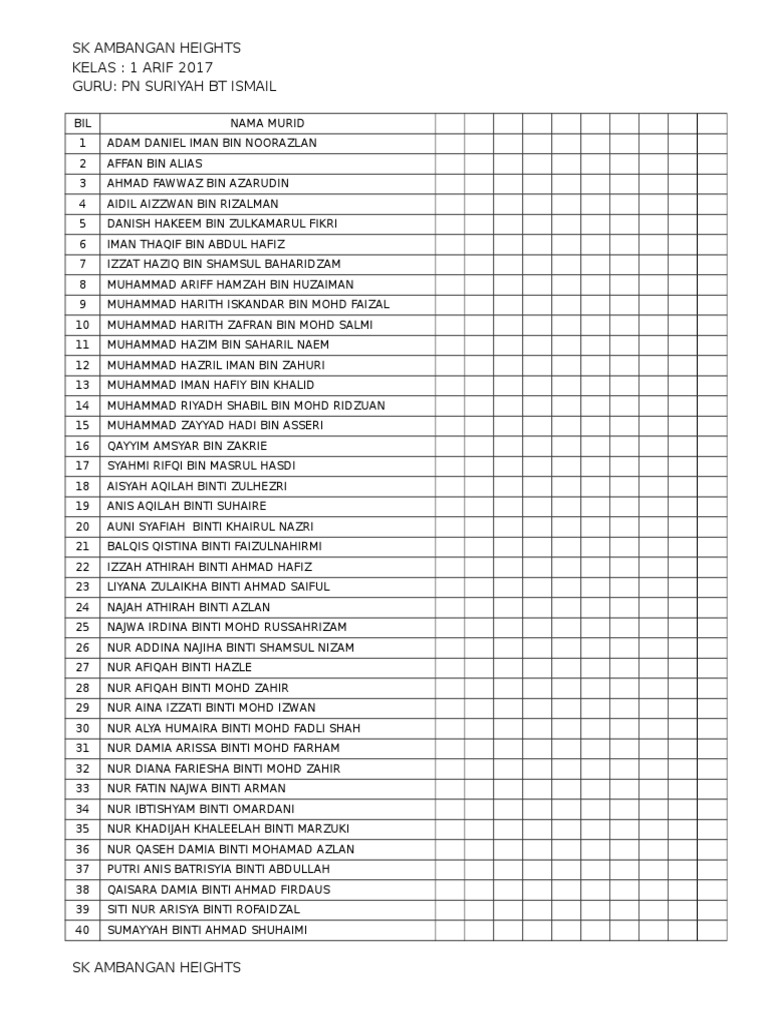 SK AMBANGAN HEIGHTS
KELAS : 1 ARIF 2017
GURU: PN SURIYAH BT ISMAIL

| BIL | NAMA MURID | | | | | | | | | | |
|---|---|---|---|---|---|---|---|---|---|---|---|
| 1 | ADAM DANIEL IMAN BIN NOORAZLAN | | | | | | | | | | |
| 2 | AFFAN BIN ALIAS | | | | | | | | | | |
| 3 | AHMAD FAWWAZ BIN AZARUDIN | | | | | | | | | | |
| 4 | AIDIL AIZZWAN BIN RIZALMAN | | | | | | | | | | |
| 5 | DANISH HAKEEM BIN ZULKAMARUL FIKRI | | | | | | | | | | |
| 6 | IMAN THAQIF BIN ABDUL HAFIZ | | | | | | | | | | |
| 7 | IZZAT HAZIQ BIN SHAMSUL BAHARIDZAM | | | | | | | | | | |
| 8 | MUHAMMAD ARIFF HAMZAH BIN HUZAIMAN | | | | | | | | | | |
| 9 | MUHAMMAD HARITH ISKANDAR BIN MOHD FAIZAL | | | | | | | | | | |
| 10 | MUHAMMAD HARITH ZAFRAN BIN MOHD SALMI | | | | | | | | | | |
| 11 | MUHAMMAD HAZIM BIN SAHARIL NAEM | | | | | | | | | | |
| 12 | MUHAMMAD HAZRIL IMAN BIN ZAHURI | | | | | | | | | | |
| 13 | MUHAMMAD IMAN HAFIY BIN KHALID | | | | | | | | | | |
| 14 | MUHAMMAD RIYADH SHABIL BIN MOHD RIDZUAN | | | | | | | | | | |
| 15 | MUHAMMAD ZAYYAD HADI BIN ASSERI | | | | | | | | | | |
| 16 | QAYYIM AMSYAR BIN ZAKRIE | | | | | | | | | | |
| 17 | SYAHMI RIFQI BIN MASRUL HASDI | | | | | | | | | | |
| 18 | AISYAH AQILAH BINTI ZULHEZRI | | | | | | | | | | |
| 19 | ANIS AQILAH BINTI SUHAIRE | | | | | | | | | | |
| 20 | AUNI SYAFIAH BINTI KHAIRUL NAZRI | | | | | | | | | | |
| 21 | BALQIS QISTINA BINTI FAIZULNAHIRMI | | | | | | | | | | |
| 22 | IZZAH ATHIRAH BINTI AHMAD HAFIZ | | | | | | | | | | |
| 23 | LIYANA ZULAIKHA BINTI AHMAD SAIFUL | | | | | | | | | | |
| 24 | NAJAH ATHIRAH BINTI AZLAN | | | | | | | | | | |
| 25 | NAJWA IRDINA BINTI MOHD RUSSAHRIZAM | | | | | | | | | | |
| 26 | NUR ADDINA NAJIHA BINTI SHAMSUL NIZAM | | | | | | | | | | |
| 27 | NUR AFIQAH BINTI HAZLE | | | | | | | | | | |
| 28 | NUR AFIQAH BINTI MOHD ZAHIR | | | | | | | | | | |
| 29 | NUR AINA IZZATI BINTI MOHD IZWAN | | | | | | | | | | |
| 30 | NUR ALYA HUMAIRA BINTI MOHD FADLI SHAH | | | | | | | | | | |
| 31 | NUR DAMIA ARISSA BINTI MOHD FARHAM | | | | | | | | | | |
| 32 | NUR DIANA FARIESHA BINTI MOHD ZAHIR | | | | | | | | | | |
| 33 | NUR FATIN NAJWA BINTI ARMAN | | | | | | | | | | |
| 34 | NUR IBTISHYAM BINTI OMARDANI | | | | | | | | | | |
| 35 | NUR KHADIJAH KHALEELAH BINTI MARZUKI | | | | | | | | | | |
| 36 | NUR QASEH DAMIA BINTI MOHAMAD AZLAN | | | | | | | | | | |
| 37 | PUTRI ANIS BATRISYIA BINTI ABDULLAH | | | | | | | | | | |
| 38 | QAISARA DAMIA BINTI AHMAD FIRDAUS | | | | | | | | | | |
| 39 | SITI NUR ARISYA BINTI ROFAIDZAL | | | | | | | | | | |
| 40 | SUMAYYAH BINTI AHMAD SHUHAIMI | | | | | | | | | | |

SK AMBANGAN HEIGHTS